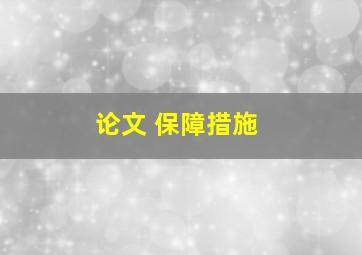 论文 保障措施